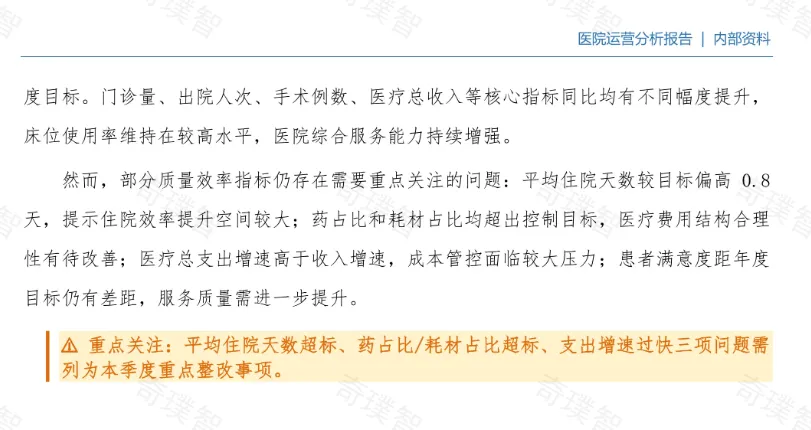 医院运营分析报告 | 内部资料

度目标。门诊量、出院人次、手术例数、医疗总收入等核心指标同比均有不同幅度提升，床位使用率维持在较高水平，医院综合服务能力持续增强。

然而，部分质量效率指标仍存在需要重点关注的问题：平均住院天数较目标偏高0.8天，提示住院效率提升空间较大；药占比和耗材占比均超出控制目标，医疗费用结构合理性有待改善；医疗总支出增速高于收入增速，成本管控面临较大压力；患者满意度距年度目标仍有差距，服务质量需进一步提升。

⚠ 重点关注：平均住院天数超标、药占比/耗材占比超标、支出增速过快三项问题需列为本季度重点整改事项。

奇璞智